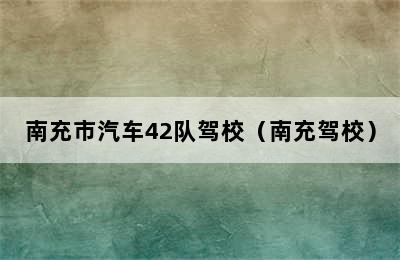 南充市汽车42队驾校（南充驾校）